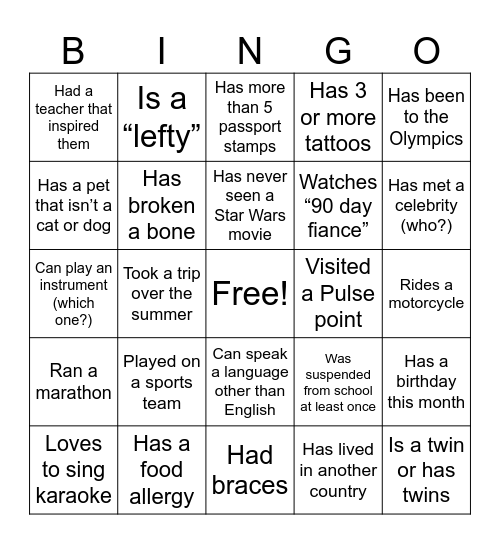 | B | I | N | G | O |
|---|---|---|---|---|
| Had a teacher that inspired them | Is a “lefty” | Has more than 5 passport stamps | Has 3 or more tattoos | Has been to the Olympics |
| Has a pet that isn’t a cat or dog | Has broken a bone | Has never seen a Star Wars movie | Watches “90 day fiance” | Has met a celebrity (who?) |
| Can play an instrument (which one?) | Took a trip over the summer | Free! | Visited a Pulse point | Rides a motorcycle |
| Ran a marathon | Played on a sports team | Can speak a language other than English | Was suspended from school at least once | Has a birthday this month |
| Loves to sing karaoke | Has a food allergy | Had braces | Has lived in another country | Is a twin or has twins |